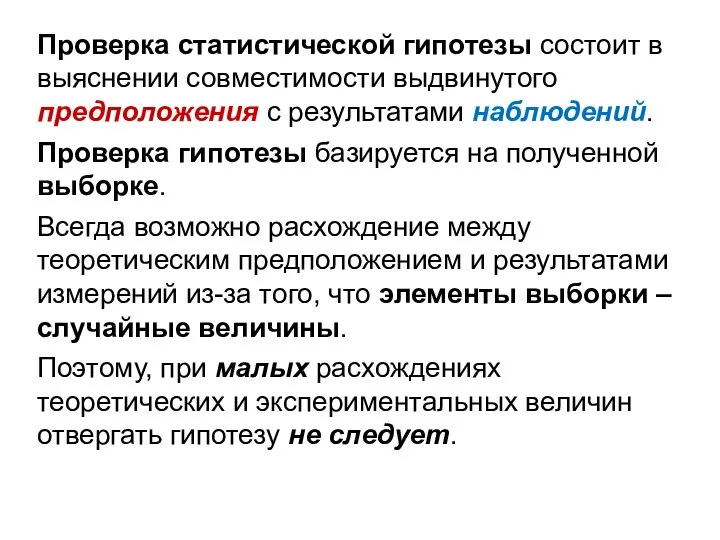 Проверка статистической гипотезы состоит в выяснении совместимости выдвинутого предположения с результатами наблюдений.

Проверка гипотезы базируется на полученной выборке.

Всегда возможно расхождение между теоретическим предположением и результатами измерений из-за того, что элементы выборки – случайные величины.

Поэтому, при малых расхождениях теоретических и экспериментальных величин отвергать гипотезу не следует.